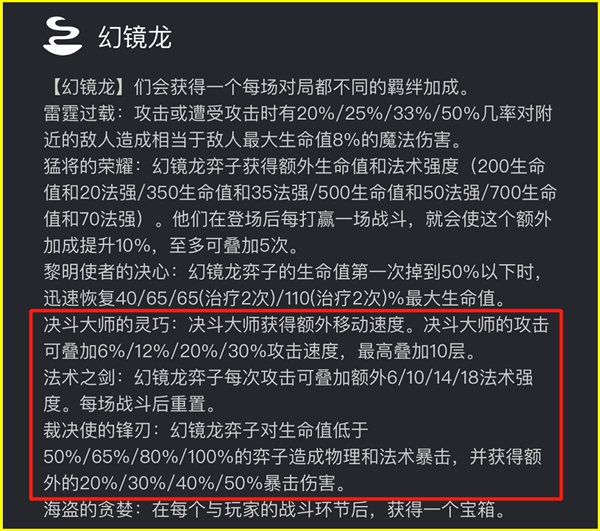 幻镜龙

【幻镜龙】们会获得一个每场对局都不同的羁绊加成。
雷霆过载：攻击或遭受攻击时有20%/25%/33%/50%几率对附近的敌人造成相当于敌人最大生命值8%的魔法伤害。
猛将的荣耀：幻镜龙弈子获得额外生命值和法术强度（200生命值和20法强/350生命值和35法强/500生命值和50法强/700生命值和70法强）。他们在登场后每打赢一场战斗，就会使这个额外加成提升10%，至多可叠加5次。
黎明使者的决心：幻镜龙弈子的生命值第一次掉到50%以下时，迅速恢复40/65/65(治疗2次)/110(治疗2次)%最大生命值。
决斗大师的灵巧：决斗大师获得额外移动速度。决斗大师的攻击可叠加6%/12%/20%/30%攻击速度，最高叠加10层。
法术之剑：幻镜龙弈子每次攻击可叠加额外6/10/14/18法术强度。每场战斗后重置。
裁决使的锋刃：幻镜龙弈子对生命值低于50%/65%/80%/100%的弈子造成物理和法术暴击，并获得额外的20%/30%/40%/50%暴击伤害。
海盗的贪婪：在每个与玩家的战斗环节后，获得一个宝箱。